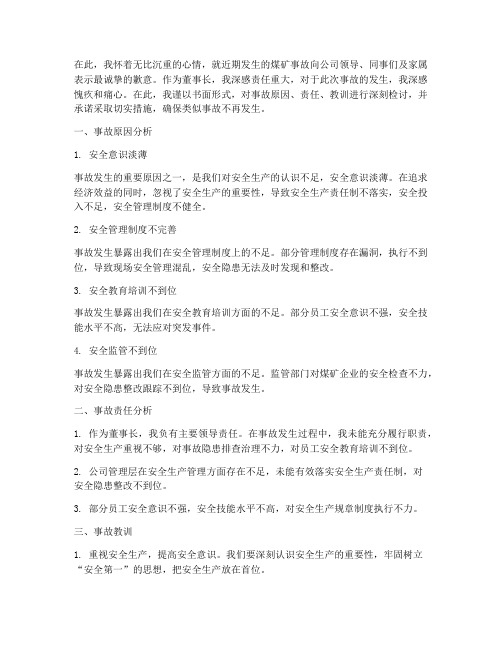 在此，我怀着无比沉重的心情，就近期发生的煤矿事故向公司领导、同事们及家属表示最诚挚的歉意。作为董事长，我深感责任重大，对于此次事故的发生，我深感愧疚和痛心。在此，我谨以书面形式，对事故原因、责任、教训进行深刻检讨，并承诺采取切实措施，确保类似事故不再发生。

一、事故原因分析

1. 安全意识淡薄

事故发生的重要原因之一，是我们对安全生产的认识不足，安全意识淡薄。在追求经济效益的同时，忽视了安全生产的重要性，导致安全生产责任制不落实，安全投入不足，安全管理制度不健全。

2. 安全管理制度不完善

事故发生暴露出我们在安全管理制度上的不足。部分管理制度存在漏洞，执行不到位，导致现场安全管理混乱，安全隐患无法及时发现和整改。

3. 安全教育培训不到位

事故发生暴露出我们在安全教育培训方面的不足。部分员工安全意识不强，安全技能水平不高，无法应对突发事件。

4. 安全监管不到位

事故发生暴露出我们在安全监管方面的不足。监管部门对煤矿企业的安全检查不力，对安全隐患整改跟踪不到位，导致事故发生。

二、事故责任分析

1. 作为董事长，我负有主要领导责任。在事故发生过程中，我未能充分履行职责，对安全生产重视不够，对事故隐患排查治理不力，对员工安全教育培训不到位。

2. 公司管理层在安全生产管理方面存在不足，未能有效落实安全生产责任制，对安全隐患整改不到位。

3. 部分员工安全意识不强，安全技能水平不高，对安全生产规章制度执行不力。

三、事故教训

1. 重视安全生产，提高安全意识。我们要深刻认识安全生产的重要性，牢固树立“安全第一”的思想，把安全生产放在首位。